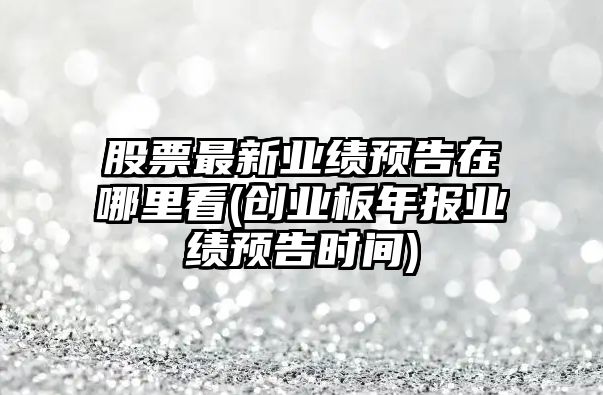 股票最新业绩预告在哪里看(创业板年报业绩预告时间)